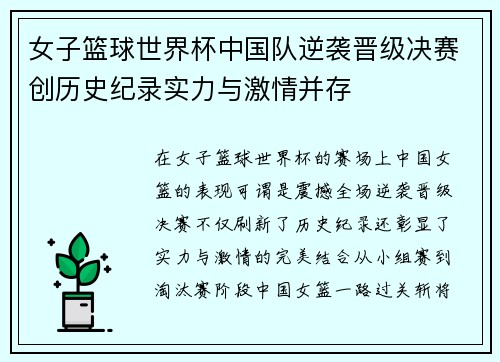 女子篮球世界杯中国队逆袭晋级决赛创历史纪录实力与激情并存

在女子篮球世界杯的赛场上中国女篮的表现可谓是震撼全场逆袭晋级决赛不仅刷新了历史纪录还彰显了实力与激情的完美结合从小组赛到淘汰赛阶段中国女篮一路过关斩将